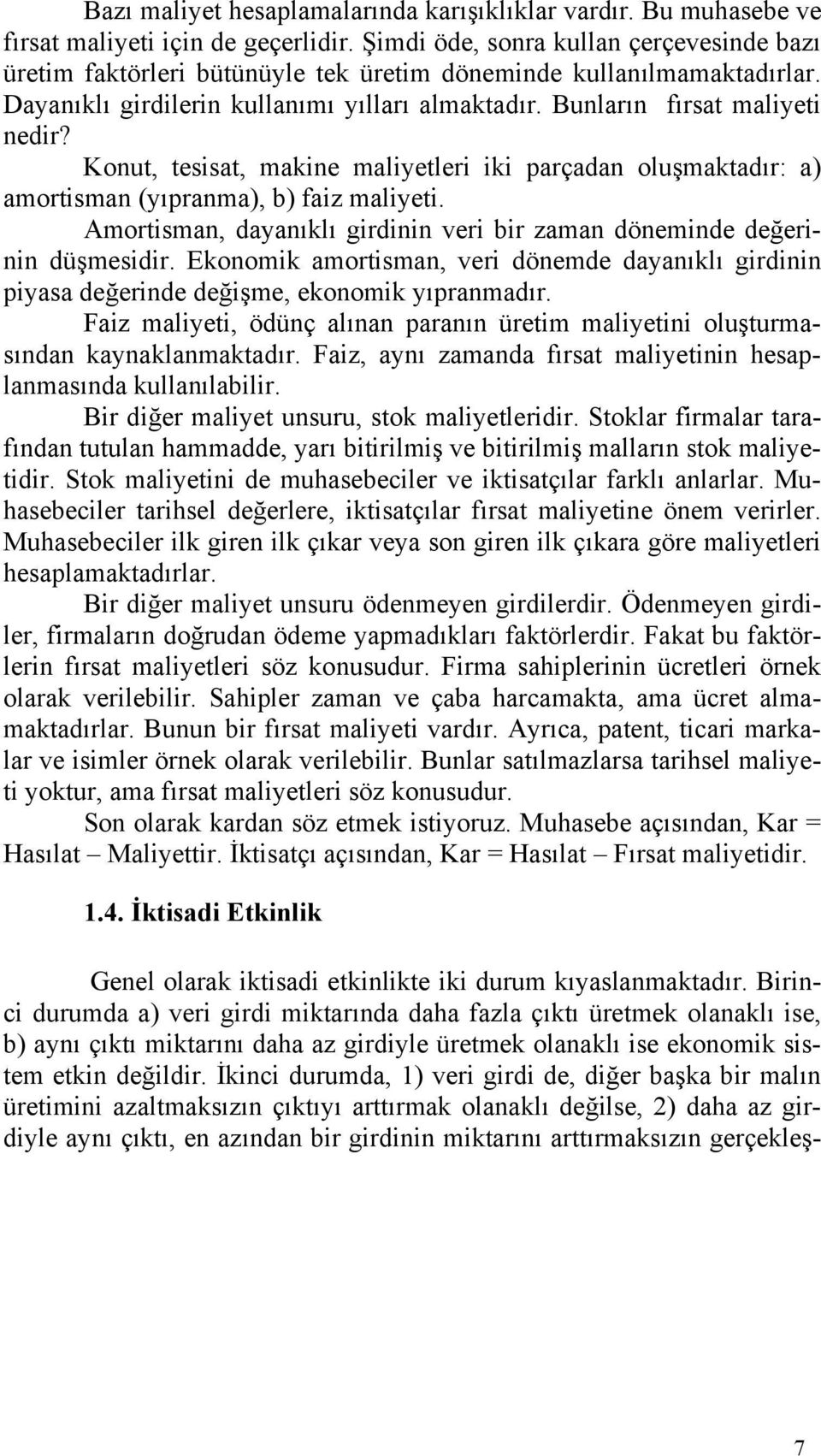 Bazı maliyet hesaplamalarında karışıklıklar vardır. Bu muhasebe ve fırsat maliyeti için de geçerlidir. Şimdi öde, sonra kullan çerçevesinde bazı üretim faktörleri bütünüyle tek üretim döneminde kullanılmamaktadırlar. Dayanıklı girdilerin kullanımı yılları almaktadır. Bunların fırsat maliyeti nedir?

Konut, tesisat, makine maliyetleri iki parçadan oluşmaktadır: a) amortisman (yıpranma), b) faiz maliyeti.

Amortisman, dayanıklı girdinin veri bir zaman döneminde değerinin düşmesidir. Ekonomik amortisman, veri dönemde dayanıklı girdinin piyasa değerinde değişme, ekonomik yıpranmadır.

Faiz maliyeti, ödünç alınan paranın üretim maliyetini oluşturmasından kaynaklanmaktadır. Faiz, aynı zamanda fırsat maliyetinin hesaplanmasında kullanılabilir.

Bir diğer maliyet unsuru, stok maliyetleridir. Stoklar firmalar tarafından tutulan hammadde, yarı bitirilmiş ve bitirilmiş malların stok maliyetidir. Stok maliyetini de muhasebeciler ve iktisatçılar farklı anlarlar. Muhasebeciler tarihsel değerlere, iktisatçılar fırsat maliyetine önem verirler. Muhasebeciler ilk giren ilk çıkar veya son giren ilk çıkara göre maliyetleri hesaplamaktadırlar.

Bir diğer maliyet unsuru ödenmeyen girdilerdir. Ödenmeyen girdiler, firmaların doğrudan ödeme yapmadıkları faktörlerdir. Fakat bu faktörlerin fırsat maliyetleri söz konusudur. Firma sahiplerinin ücretleri örnek olarak verilebilir. Sahipler zaman ve çaba harcamakta, ama ücret almamaktadırlar. Bunun bir fırsat maliyeti vardır. Ayrıca, patent, ticari markalar ve isimler örnek olarak verilebilir. Bunlar satılmazlarsa tarihsel maliyeti yoktur, ama fırsat maliyetleri söz konusudur.

Son olarak kardan söz etmek istiyoruz. Muhasebe açısından, Kar = Hasılat – Maliyettir. İktisatçı açısından, Kar = Hasılat – Fırsat maliyetidir.

1.4. İktisadi Etkinlik

Genel olarak iktisadi etkinlikte iki durum kıyaslanmaktadır. Birinci durumda a) veri girdi miktarında daha fazla çıktı üretmek olanaklı ise, b) aynı çıktı miktarını daha az girdiyle üretmek olanaklı ise ekonomik sistem etkin değildir. İkinci durumda, 1) veri girdi de, diğer başka bir malın üretimini azaltmaksızın çıktıyı arttırmak olanaklı değilse, 2) daha az girdiyle aynı çıktı, en azından bir girdinin miktarını arttırmaksızın gerçekleş-

7